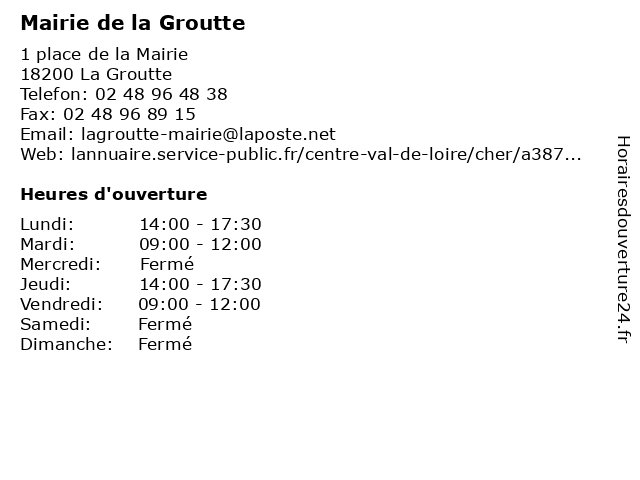 Mairie de la Groutte

1 place de la Mairie
18200 La Groutte
Telefon: 02 48 96 48 38
Fax: 02 48 96 89 15
Email: lagroutte-mairie@laposte.net
Web: lannuaire.service-public.fr/centre-val-de-loire/cher/a387...

Heures d'ouverture

| | |
|---|---|
| Lundi: | 14:00 - 17:30 |
| Mardi: | 09:00 - 12:00 |
| Mercredi: | Fermé |
| Jeudi: | 14:00 - 17:30 |
| Vendredi: | 09:00 - 12:00 |
| Samedi: | Fermé |
| Dimanche: | Fermé |

Horairesdouverture24.fr